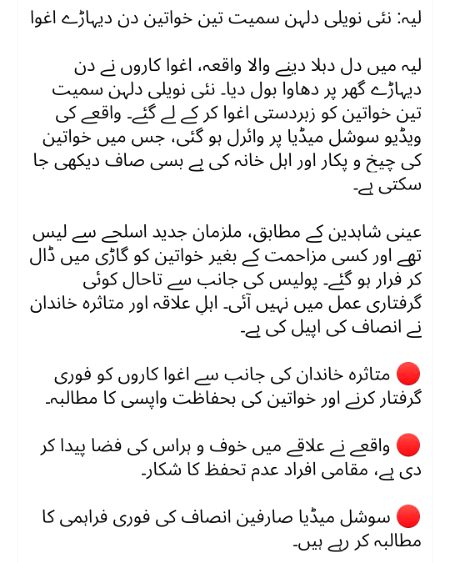 لیہ: نئی نویلی دلہن سمیت تین خواتین دن دیہاڑے اغوا

لیہ میں دل دہلا دینے والا واقعہ، اغوا کاروں نے دن دیہاڑے گھر پر دھاوا بول دیا۔ نئی نویلی دلہن سمیت تین خواتین کو زبردستی اغوا کر کے لے گئے۔ واقعے کی ویڈیو سوشل میڈیا پر وائرل ہو گئی، جس میں خواتین کی چیخ و پکار اور اہل خانہ کی بے بسی صاف دیکھی جا سکتی ہے۔

عینی شاہدین کے مطابق، ملزمان جدید اسلحے سے لیس تھے اور کسی مزاحمت کے بغیر خواتین کو گاڑی میں ڈال کر فرار ہو گئے۔ پولیس کی جانب سے تاحال کوئی گرفتاری عمل میں نہیں آئی۔ اہلِ علاقہ اور متاثرہ خاندان نے انصاف کی اپیل کی ہے۔

🔴 متاثرہ خاندان کی جانب سے اغوا کاروں کو فوری گرفتار کرنے اور خواتین کی بحفاظت واپسی کا مطالبہ۔

🔴 واقعے نے علاقے میں خوف و ہراس کی فضا پیدا کر دی ہے، مقامی افراد عدم تحفظ کا شکار۔

🔴 سوشل میڈیا صارفین انصاف کی فوری فراہمی کا مطالبہ کر رہے ہیں۔